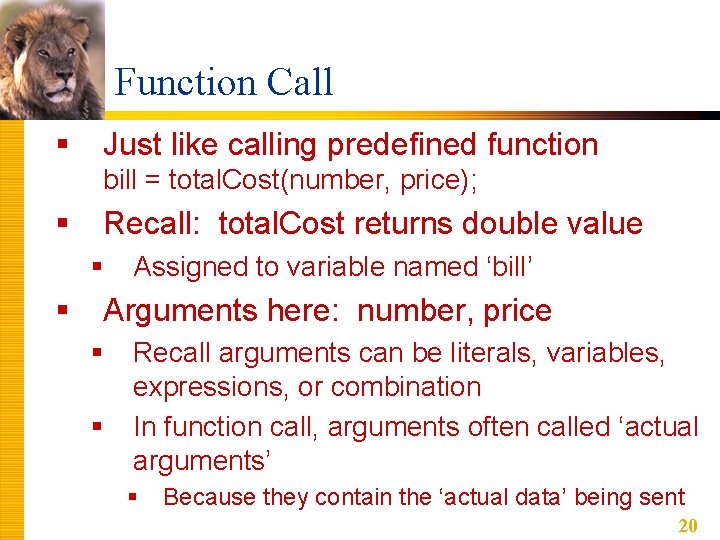 Function Call

▪ Just like calling predefined function
bill = totalCost(number, price);

▪ Recall: totalCost returns double value
  ▪ Assigned to variable named ‘bill’

▪ Arguments here: number, price
  ▪ Recall arguments can be literals, variables, expressions, or combination
  ▪ In function call, arguments often called ‘actual arguments’
    ▪ Because they contain the ‘actual data’ being sent

20